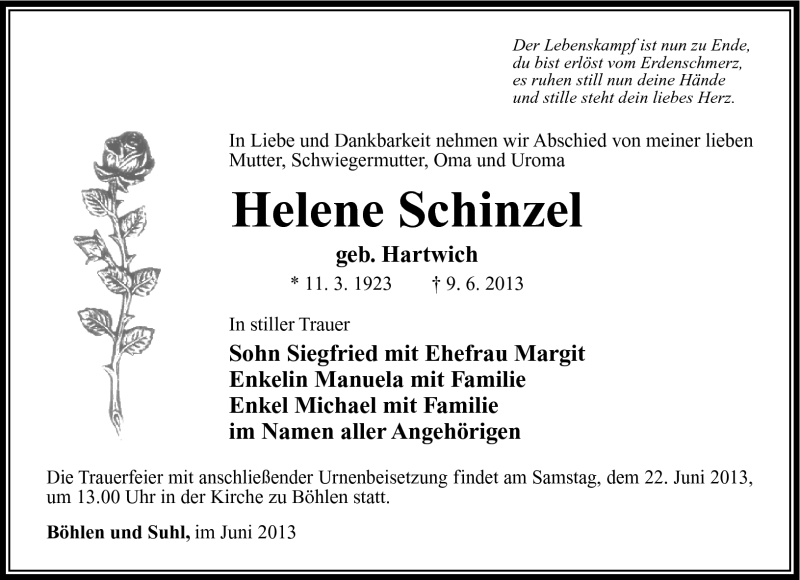 Der Lebenskampf ist nun zu Ende,
du bist erlöst vom Erdenschmerz,
es ruhen still nun deine Hände
und stille steht dein liebes Herz.

In Liebe und Dankbarkeit nehmen wir Abschied von meiner lieben Mutter, Schwiegermutter, Oma und Uroma

Helene Schinzel

geb. Hartwich

* 11. 3. 1923 † 9. 6. 2013

In stiller Trauer

Sohn Siegfried mit Ehefrau Margit
Enkelin Manuela mit Familie
Enkel Michael mit Familie
im Namen aller Angehörigen

Die Trauerfeier mit anschließender Urnenbeisetzung findet am Samstag, dem 22. Juni 2013, um 13.00 Uhr in der Kirche zu Böhlen statt.

Böhlen und Suhl, im Juni 2013